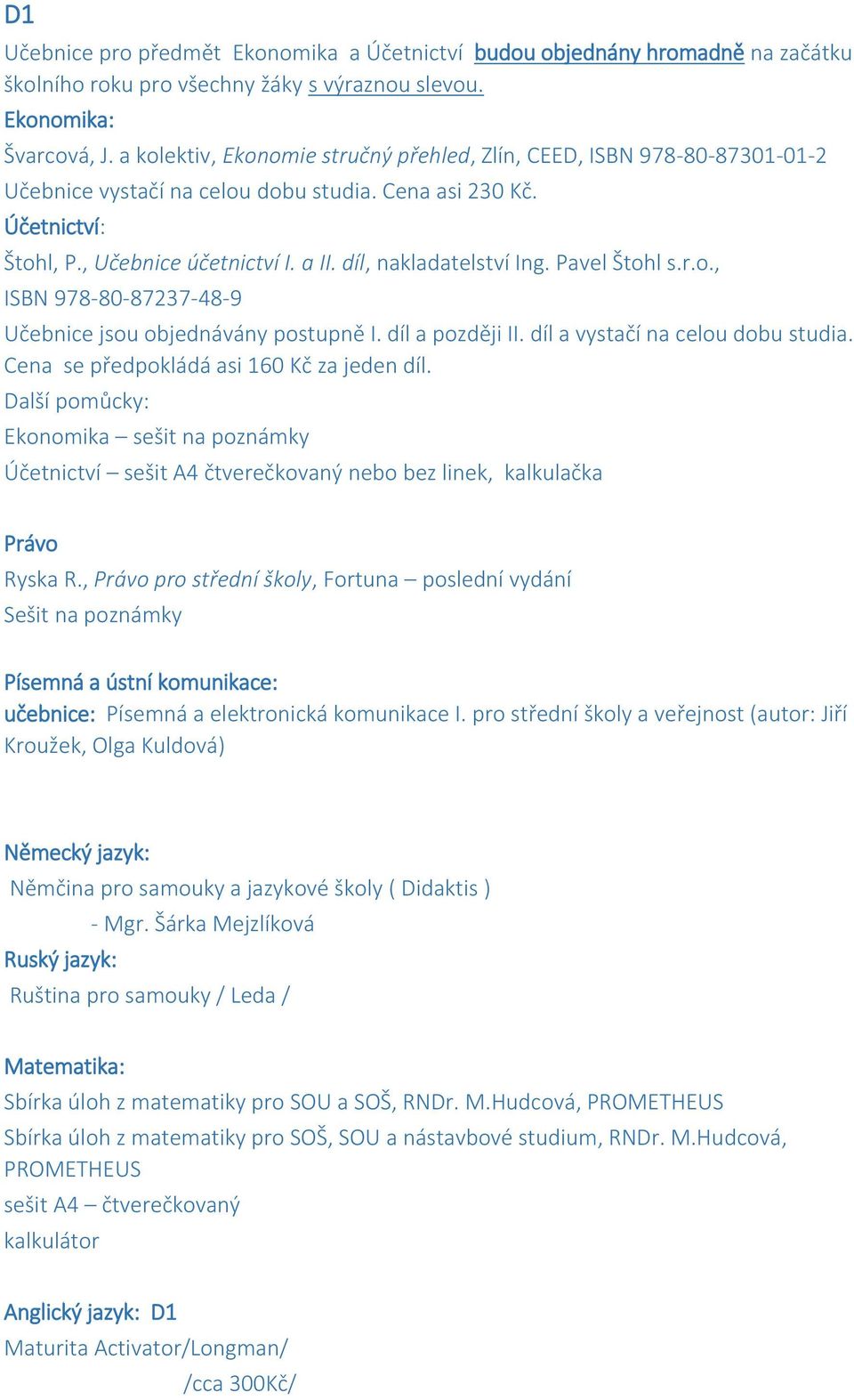 D1

Učebnice pro předmět Ekonomika a Účetnictví budou objednány hromadně na začátku školního roku pro všechny žáky s výraznou slevou.

Ekonomika:

Švarcová, J. a kolektiv, Ekonomie stručný přehled, Zlín, CEED, ISBN 978-80-87301-01-2

Učebnice vystačí na celou dobu studia. Cena asi 230 Kč.

Účetnictví:

Štohl, P., Učebnice účetnictví I. a II. díl, nakladatelství Ing. Pavel Štohl s.r.o., ISBN 978-80-87237-48-9

Učebnice jsou objednávány postupně I. díl a později II. díl a vystačí na celou dobu studia. Cena se předpokládá asi 160 Kč za jeden díl.

Další pomůcky:

Ekonomika – sešit na poznámky

Účetnictví – sešit A4 čtverečkovaný nebo bez linek, kalkulačka

Právo

Ryska R., Právo pro střední školy, Fortuna – poslední vydání

Sešit na poznámky

Písemná a ústní komunikace:

učebnice: Písemná a elektronická komunikace I. pro střední školy a veřejnost (autor: Jiří Kroužek, Olga Kuldová)

Německý jazyk:

Němčina pro samouky a jazykové školy ( Didaktis )

- Mgr. Šárka Mejzlíková

Ruský jazyk:

Ruština pro samouky / Leda /

Matematika:

Sbírka úloh z matematiky pro SOU a SOŠ, RNDr. M.Hudcová, PROMETHEUS

Sbírka úloh z matematiky pro SOŠ, SOU a nástavbové studium, RNDr. M.Hudcová, PROMETHEUS

sešit A4 – čtverečkovaný

kalkulátor

Anglický jazyk: D1

Maturita Activator/Longman/

/cca 300Kč/